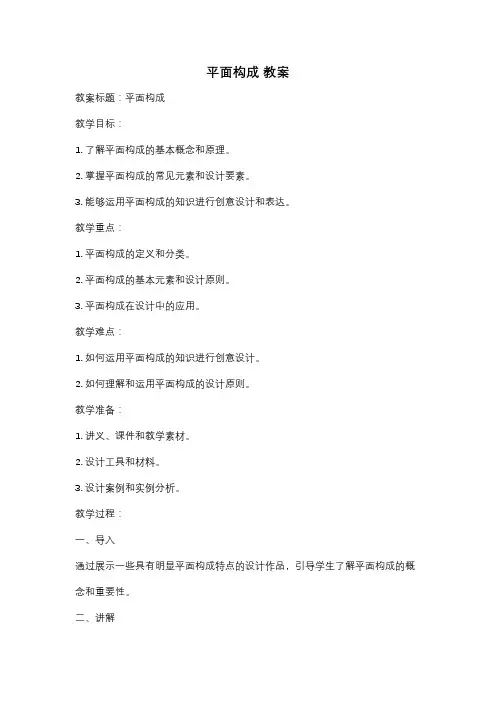 平面构成 教案

教案标题：平面构成

教学目标：

1. 了解平面构成的基本概念和原理。

2. 掌握平面构成的常见元素和设计要素。

3. 能够运用平面构成的知识进行创意设计和表达。

教学重点：

1. 平面构成的定义和分类。

2. 平面构成的基本元素和设计原则。

3. 平面构成在设计中的应用。

教学难点：

1. 如何运用平面构成的知识进行创意设计。

2. 如何理解和运用平面构成的设计原则。

教学准备：

1. 讲义、课件和教学素材。

2. 设计工具和材料。

3. 设计案例和实例分析。

教学过程：

一、导入

通过展示一些具有明显平面构成特点的设计作品，引导学生了解平面构成的概念和重要性。

二、讲解